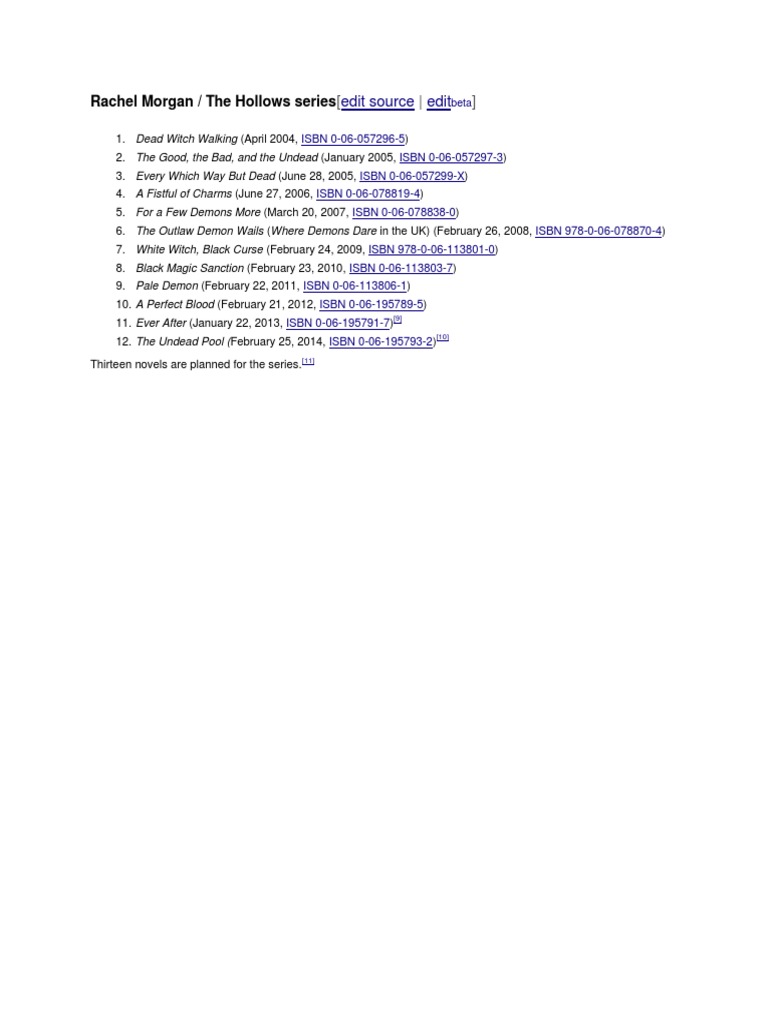 Rachel Morgan / The Hollows series[edit source | editbeta]

1. Dead Witch Walking (April 2004, ISBN 0-06-057296-5)
2. The Good, the Bad, and the Undead (January 2005, ISBN 0-06-057297-3)
3. Every Which Way But Dead (June 28, 2005, ISBN 0-06-057299-X)
4. A Fistful of Charms (June 27, 2006, ISBN 0-06-078819-4)
5. For a Few Demons More (March 20, 2007, ISBN 0-06-078838-0)
6. The Outlaw Demon Wails (Where Demons Dare in the UK) (February 26, 2008, ISBN 978-0-06-078870-4)
7. White Witch, Black Curse (February 24, 2009, ISBN 978-0-06-113801-0)
8. Black Magic Sanction (February 23, 2010, ISBN 0-06-113803-7)
9. Pale Demon (February 22, 2011, ISBN 0-06-113806-1)
10. A Perfect Blood (February 21, 2012, ISBN 0-06-195789-5)
11. Ever After (January 22, 2013, ISBN 0-06-195791-7)[9]
12. The Undead Pool (February 25, 2014, ISBN 0-06-195793-2)[10]

Thirteen novels are planned for the series.[11]